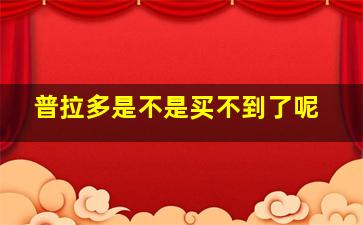 普拉多是不是买不到了呢